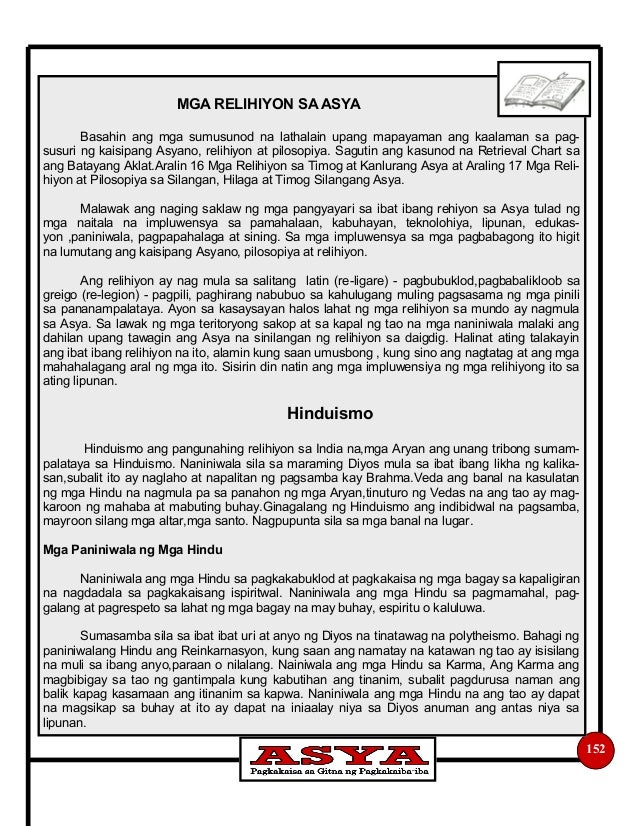 MGA RELIHIYON SA ASYA

Basahin ang mga sumusunod na lathalain upang mapayaman ang kaalaman sa pagsusuri ng kaisipang Asyano, relihiyon at pilosopiya. Sagutin ang kasunod na Retrieval Chart sa ang Batayang Aklat.Aralin 16 Mga Relihiyon sa Timog at Kanlurang Asya at Araling 17 Mga Relihiyon at Pilosopiya sa Silangan, Hilaga at Timog Silangang Asya.

Malawak ang naging saklaw ng mga pangyayari sa ibat ibang rehiyon sa Asya tulad ng mga naitala na impluwensya sa pamahalaan, kabuhayan, teknolohiya, lipunan, edukasyon ,paniniwala, pagpapahalaga at sining. Sa mga impluwensya sa mga pagbabagong ito higit na lumutang ang kaisipang Asyano, pilosopiya at relihiyon.

Ang relihiyon ay nag mula sa salitang latin (re-ligare) - pagbubuklod,pagbabalikloob sa greigo (re-legion) - pagpili, paghirang nabubuo sa kahulugang muling pagsasama ng mga pinili sa pananampalataya. Ayon sa kasaysayan halos lahat ng mga relihiyon sa mundo ay nagmula sa Asya. Sa lawak ng mga teritoryong sakop at sa kapal ng tao na mga naniniwala malaki ang dahilan upang tawagin ang Asya na sinilangan ng relihiyon sa daigdig. Halinat ating talakayin ang ibat ibang relihiyon na ito, alamin kung saan umusbong , kung sino ang nagtatag at ang mga mahahalagang aral ng mga ito. Sisirin din natin ang mga impluwensiya ng mga relihiyong ito sa ating lipunan.

Hinduismo

Hinduismo ang pangunahing relihiyon sa India na,mga Aryan ang unang tribong sumampalataya sa Hinduismo. Naniniwala sila sa maraming Diyos mula sa ibat ibang likha ng kalikasan,subalit ito ay naglaho at napalitan ng pagsamba kay Brahma.Veda ang banal na kasulatan ng mga Hindu na nagmula pa sa panahon ng mga Aryan,tinuturo ng Vedas na ang tao ay magkaroon ng mahaba at mabuting buhay.Ginagalang ng Hinduismo ang indibidwal na pagsamba, mayroon silang mga altar,mga santo. Nagpupunta sila sa mga banal na lugar.

Mga Paniniwala ng Mga Hindu

Naniniwala ang mga Hindu sa pagkakabuklod at pagkakaisa ng mga bagay sa kapaligiran na nagdadala sa pagkakaisang ispiritwal. Naniniwala ang mga Hindu sa pagmamahal, paggalang at pagrespeto sa lahat ng mga bagay na may buhay, espiritu o kaluluwa.

Sumasamba sila sa ibat ibat uri at anyo ng Diyos na tinatawag na polytheismo. Bahagi ng paniniwalang Hindu ang Reinkarnasyon, kung saan ang namatay na katawan ng tao ay isisilang na muli sa ibang anyo,paraan o nilalang. Nainiwala ang mga Hindu sa Karma, Ang Karma ang magbibigay sa tao ng gantimpala kung kabutihan ang tinanim, subalit pagdurusa naman ang balik kapag kasamaan ang itinanim sa kapwa. Naniniwala ang mga Hindu na ang tao ay dapat na magsikap sa buhay at ito ay dapat na iniaalay niya sa Diyos anuman ang antas niya sa lipunan.

ASYA
Pagkakaisa sa Gitna ng Pagkakaiba-iba

152